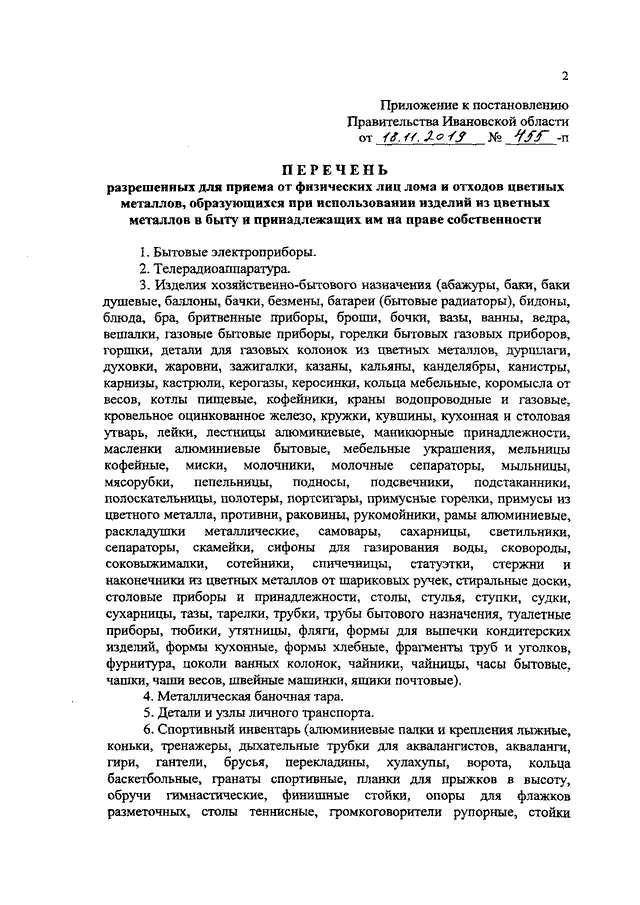 2

Приложение к постановлению
Правительства Ивановской области
от 18.11.2019 № 455 -п

ПЕРЕЧЕНЬ
разрешенных для приема от физических лиц лома и отходов цветных металлов, образующихся при использовании изделий из цветных металлов в быту и принадлежащих им на праве собственности

1. Бытовые электроприборы.
2. Телерадиоаппаратура.
3. Изделия хозяйственно-бытового назначения (абажуры, баки, баки душевые, баллоны, бачки, безмены, батареи (бытовые радиаторы), бидоны, блюда, бра, бритвенные приборы, броши, бочки, вазы, ванны, ведра, вешалки, газовые бытовые приборы, горелки бытовых газовых приборов, горшки, детали для газовых колонок из цветных металлов, дуршлаги, духовки, жаровни, зажигалки, казаны, кальяны, канделябры, канистры, карнизы, кастрюли, керогазы, керосинки, кольца мебельные, коромысла от весов, котлы пищевые, кофейники, краны водопроводные и газовые, кровельное оцинкованное железо, кружки, кувшины, кухонная и столовая утварь, лейки, лестницы алюминиевые, маникюрные принадлежности, масленки алюминиевые бытовые, мебельные украшения, мельницы кофейные, миски, молочники, молочные сепараторы, мыльницы, мясорубки, пепельницы, подносы, подсвечники, подстаканники, полоскательницы, полотеры, портсигары, примусные горелки, примусы из цветного металла, противни, раковины, рукомойники, рамы алюминиевые, раскладушки металлические, самовары, сахарницы, светильники, сепараторы, скамейки, сифоны для газирования воды, сковороды, соковыжималки, сотейники, спичечницы, статуэтки, стержни и наконечники из цветных металлов от шариковых ручек, стиральные доски, столовые приборы и принадлежности, столы, стулья, ступки, судки, сухарницы, тазы, тарелки, трубки, трубы бытового назначения, туалетные приборы, тюбики, утятницы, фляги, формы для выпечки кондитерских изделий, формы кухонные, формы хлебные, фрагменты труб и уголков, фурнитура, цоколи ванных колонок, чайники, чайницы, часы бытовые, чашки, чаши весов, швейные машинки, ящики почтовые).
4. Металлическая баночная тара.
5. Детали и узлы личного транспорта.
6. Спортивный инвентарь (алюминиевые палки и крепления лыжные, коньки, тренажеры, дыхательные трубки для аквалангистов, акваланги, гири, гантели, брусья, перекладины, хулахупы, ворота, кольца баскетбольные, гранаты спортивные, планки для прыжков в высоту, обручи гимнастические, финишные стойки, опоры для флажков разметочных, столы теннисные, громкоговорители рупорные, стойки